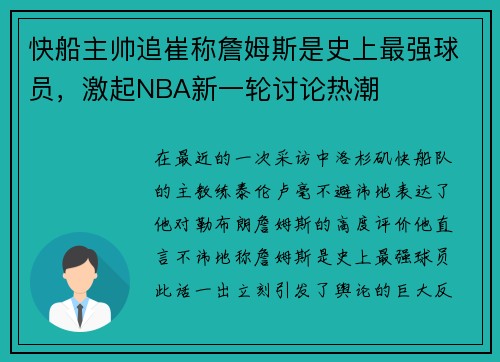 快船主帅追崔称詹姆斯是史上最强球员，激起NBA新一轮讨论热潮

在最近的一次采访中洛杉矶快船队的主教练泰伦卢毫不避讳地表达了他对勒布朗詹姆斯的高度评价他直言不讳地称詹姆斯是史上最强球员此话一出立刻引发了舆论的巨大反